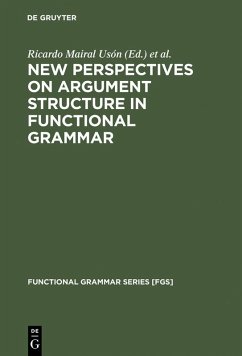 DE GRUYTER

Ricardo Mairal Usón (Ed.) et al.

NEW PERSPECTIVES ON ARGUMENT STRUCTURE IN FUNCTIONAL GRAMMAR

FUNCTIONAL GRAMMAR SERIES [FGS]

DE
G